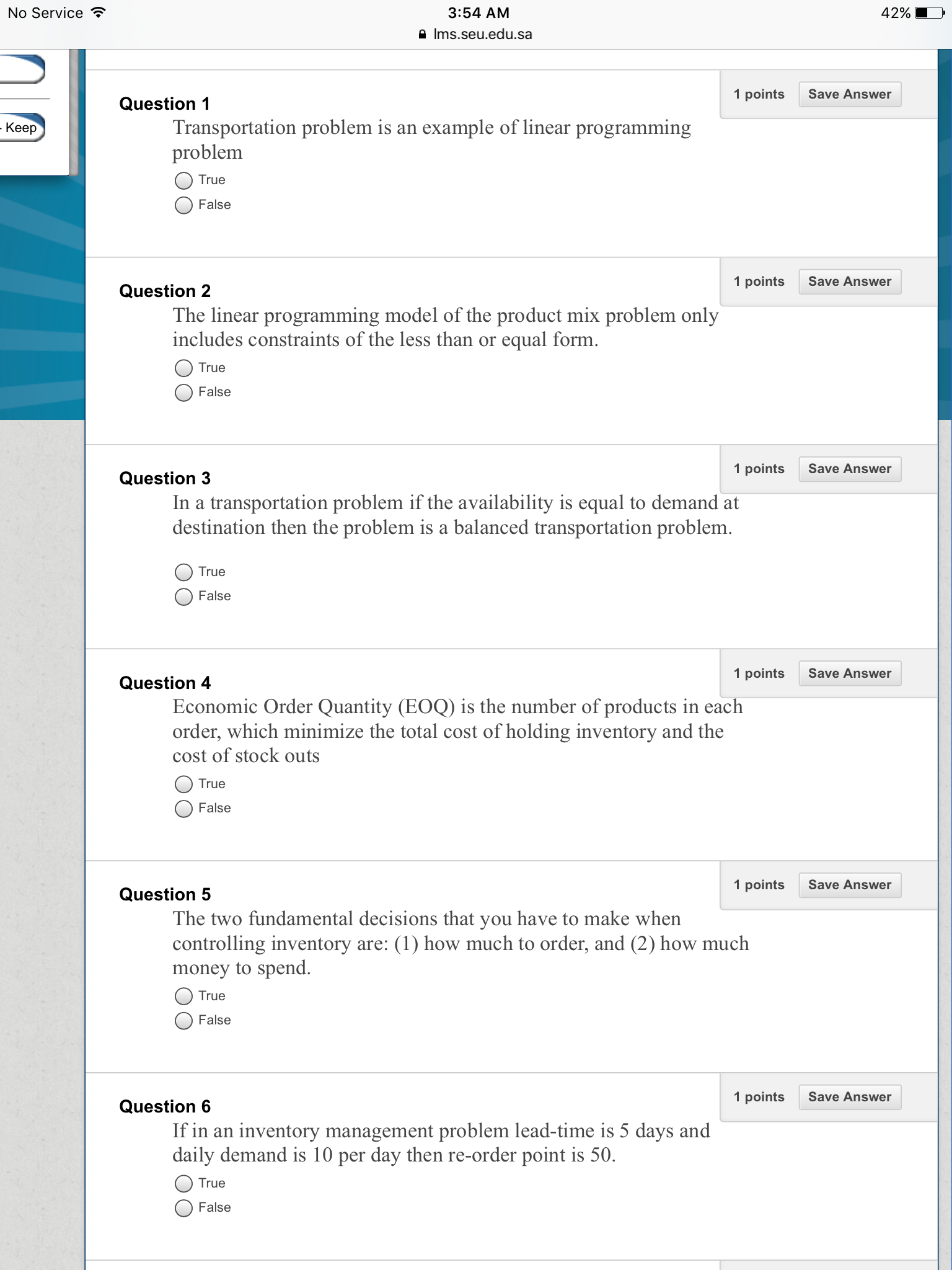 No Service 3:54 AM 42%
lms.seu.edu.sa

Keep

Question 1
1 points Save Answer
Transportation problem is an example of linear programming problem
True
False

Question 2
1 points Save Answer
The linear programming model of the product mix problem only includes constraints of the less than or equal form.
True
False

Question 3
1 points Save Answer
In a transportation problem if the availability is equal to demand at destination then the problem is a balanced transportation problem.
True
False

Question 4
1 points Save Answer
Economic Order Quantity (EOQ) is the number of products in each order, which minimize the total cost of holding inventory and the cost of stock outs
True
False

Question 5
1 points Save Answer
The two fundamental decisions that you have to make when controlling inventory are: (1) how much to order, and (2) how much money to spend.
True
False

Question 6
1 points Save Answer
If in an inventory management problem lead-time is 5 days and daily demand is 10 per day then re-order point is 50.
True
False